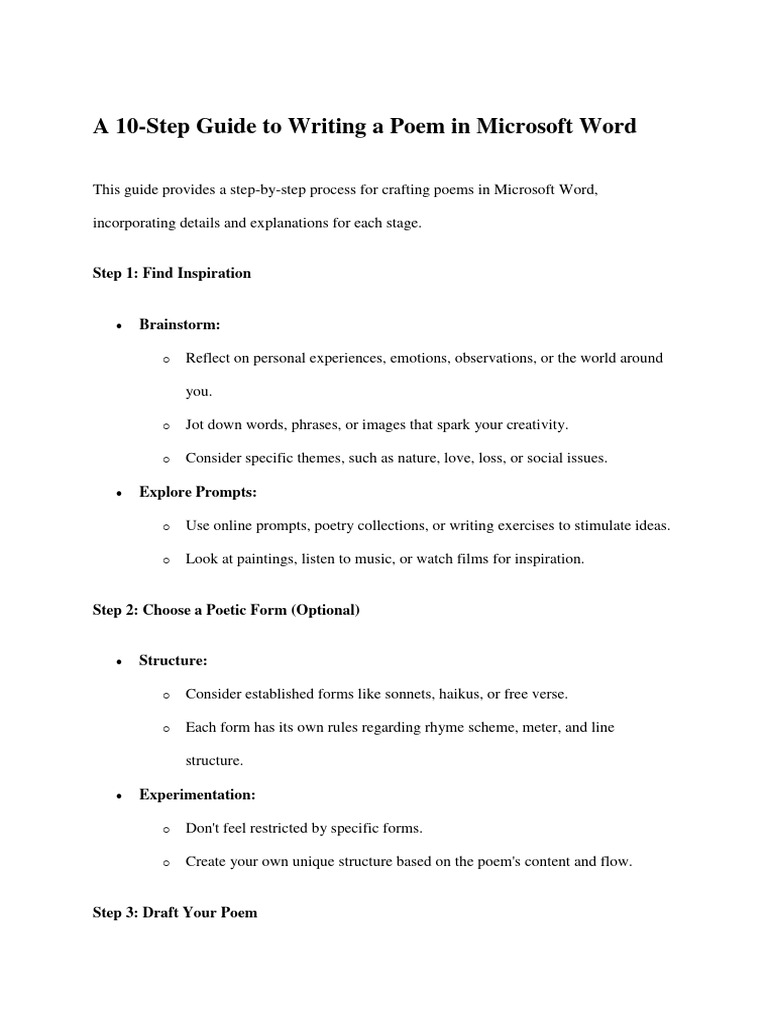 A 10-Step Guide to Writing a Poem in Microsoft Word

This guide provides a step-by-step process for crafting poems in Microsoft Word, incorporating details and explanations for each stage.

Step 1: Find Inspiration

• Brainstorm:
  o Reflect on personal experiences, emotions, observations, or the world around you.
  o Jot down words, phrases, or images that spark your creativity.
  o Consider specific themes, such as nature, love, loss, or social issues.
• Explore Prompts:
  o Use online prompts, poetry collections, or writing exercises to stimulate ideas.
  o Look at paintings, listen to music, or watch films for inspiration.

Step 2: Choose a Poetic Form (Optional)

• Structure:
  o Consider established forms like sonnets, haikus, or free verse.
  o Each form has its own rules regarding rhyme scheme, meter, and line structure.
• Experimentation:
  o Don't feel restricted by specific forms.
  o Create your own unique structure based on the poem's content and flow.

Step 3: Draft Your Poem